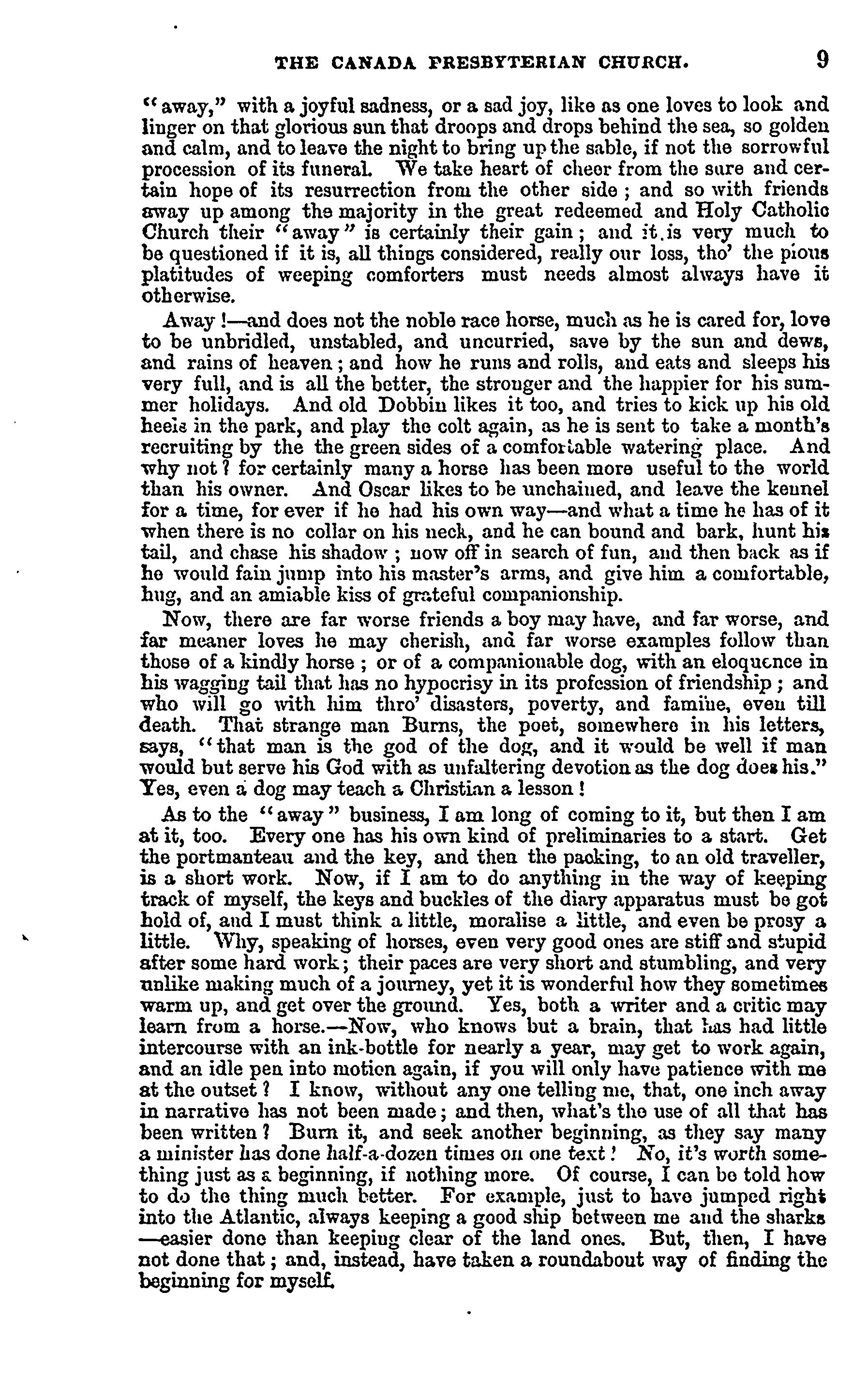 THE CANADA PRESBYTERIAN CHURCH. 9

"away," with a joyful sadness, or a sad joy, like as one loves to look and linger on that glorious sun that droops and drops behind the sea, so golden and calm, and to leave the night to bring up the sable, if not the sorrowful procession of its funeral. We take heart of cheer from the sure and certain hope of its resurrection from the other side; and so with friends away up among the majority in the great redeemed and Holy Catholic Church their "away" is certainly their gain; and it is very much to be questioned if it is, all things considered, really our loss, tho' the pious platitudes of weeping comforters must needs almost always have it otherwise.

Away!—and does not the noble race horse, much as he is cared for, love to be unbridled, unstabled, and uncurried, save by the sun and dews, and rains of heaven; and how he runs and rolls, and eats and sleeps his very full, and is all the better, the stronger and the happier for his summer holidays. And old Dobbin likes it too, and tries to kick up his old heels in the park, and play the colt again, as he is sent to take a month's recruiting by the the green sides of a comfortable watering place. And why not? for certainly many a horse has been more useful to the world than his owner. And Oscar likes to be unchained, and leave the kennel for a time, for ever if he had his own way—and what a time he has of it when there is no collar on his neck, and he can bound and bark, hunt his tail, and chase his shadow; now off in search of fun, and then back as if he would fain jump into his master's arms, and give him a comfortable, hug, and an amiable kiss of grateful companionship.

Now, there are far worse friends a boy may have, and far worse, and far meaner loves he may cherish, and far worse examples follow than those of a kindly horse; or of a companionable dog, with an eloquence in his wagging tail that has no hypocrisy in its profession of friendship; and who will go with him thro' disasters, poverty, and famine, even till death. That strange man Burns, the poet, somewhere in his letters, says, "that man is the god of the dog, and it would be well if man would but serve his God with as unfaltering devotion as the dog does his." Yes, even a dog may teach a Christian a lesson!

As to the "away" business, I am long of coming to it, but then I am at it, too. Every one has his own kind of preliminaries to a start. Get the portmanteau and the key, and then the packing, to an old traveller, is a short work. Now, if I am to do anything in the way of keeping track of myself, the keys and buckles of the diary apparatus must be got hold of, and I must think a little, moralise a little, and even be prosy a little. Why, speaking of horses, even very good ones are stiff and stupid after some hard work; their paces are very short and stumbling, and very unlike making much of a journey, yet it is wonderful how they sometimes warm up, and get over the ground. Yes, both a writer and a critic may learn from a horse.—Now, who knows but a brain, that has had little intercourse with an ink-bottle for nearly a year, may get to work again, and an idle pen into motion again, if you will only have patience with me at the outset? I know, without any one telling me, that, one inch away in narrative has not been made; and then, what's the use of all that has been written? Burn it, and seek another beginning, as they say many a minister has done half-a-dozen times on one text! No, it's worth something just as a beginning, if nothing more. Of course, I can be told how to do the thing much better. For example, just to have jumped right into the Atlantic, always keeping a good ship between me and the sharks—easier done than keeping clear of the land ones. But, then, I have not done that; and, instead, have taken a roundabout way of finding the beginning for myself.